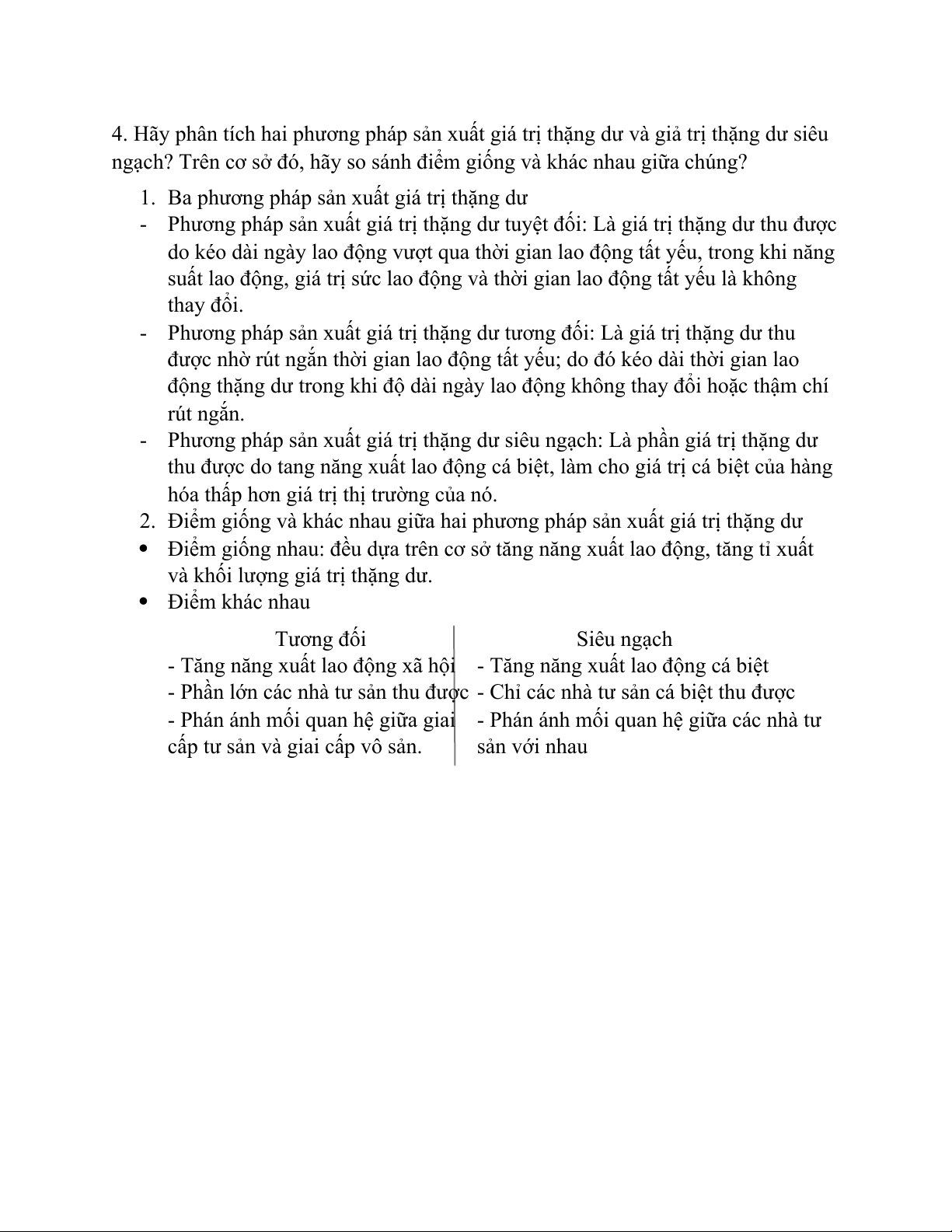 4. Hãy phân tích hai phương pháp sản xuất giá trị thặng dư và giả trị thặng dư siêu ngạch? Trên cơ sở đó, hãy so sánh điểm giống và khác nhau giữa chúng?

1. Ba phương pháp sản xuất giá trị thặng dư
- Phương pháp sản xuất giá trị thặng dư tuyệt đối: Là giá trị thặng dư thu được do kéo dài ngày lao động vượt qua thời gian lao động tất yếu, trong khi năng suất lao động, giá trị sức lao động và thời gian lao động tất yếu là không thay đổi.
- Phương pháp sản xuất giá trị thặng dư tương đối: Là giá trị thặng dư thu được nhờ rút ngắn thời gian lao động tất yếu; do đó kéo dài thời gian lao động thặng dư trong khi độ dài ngày lao động không thay đổi hoặc thậm chí rút ngắn.
- Phương pháp sản xuất giá trị thặng dư siêu ngạch: Là phần giá trị thặng dư thu được do tang năng xuất lao động cá biệt, làm cho giá trị cá biệt của hàng hóa thấp hơn giá trị thị trường của nó.
2. Điểm giống và khác nhau giữa hai phương pháp sản xuất giá trị thặng dư
• Điểm giống nhau: đều dựa trên cơ sở tăng năng xuất lao động, tăng tỉ xuất và khối lượng giá trị thặng dư.
• Điểm khác nhau

| Tương đối | Siêu ngạch |
|---|---|
| - Tăng năng xuất lao động xã hội | - Tăng năng xuất lao động cá biệt |
| - Phần lớn các nhà tư sản thu được | - Chỉ các nhà tư sản cá biệt thu được |
| - Phán ánh mối quan hệ giữa giai cấp tư sản và giai cấp vô sản. | - Phán ánh mối quan hệ giữa các nhà tư sản với nhau |